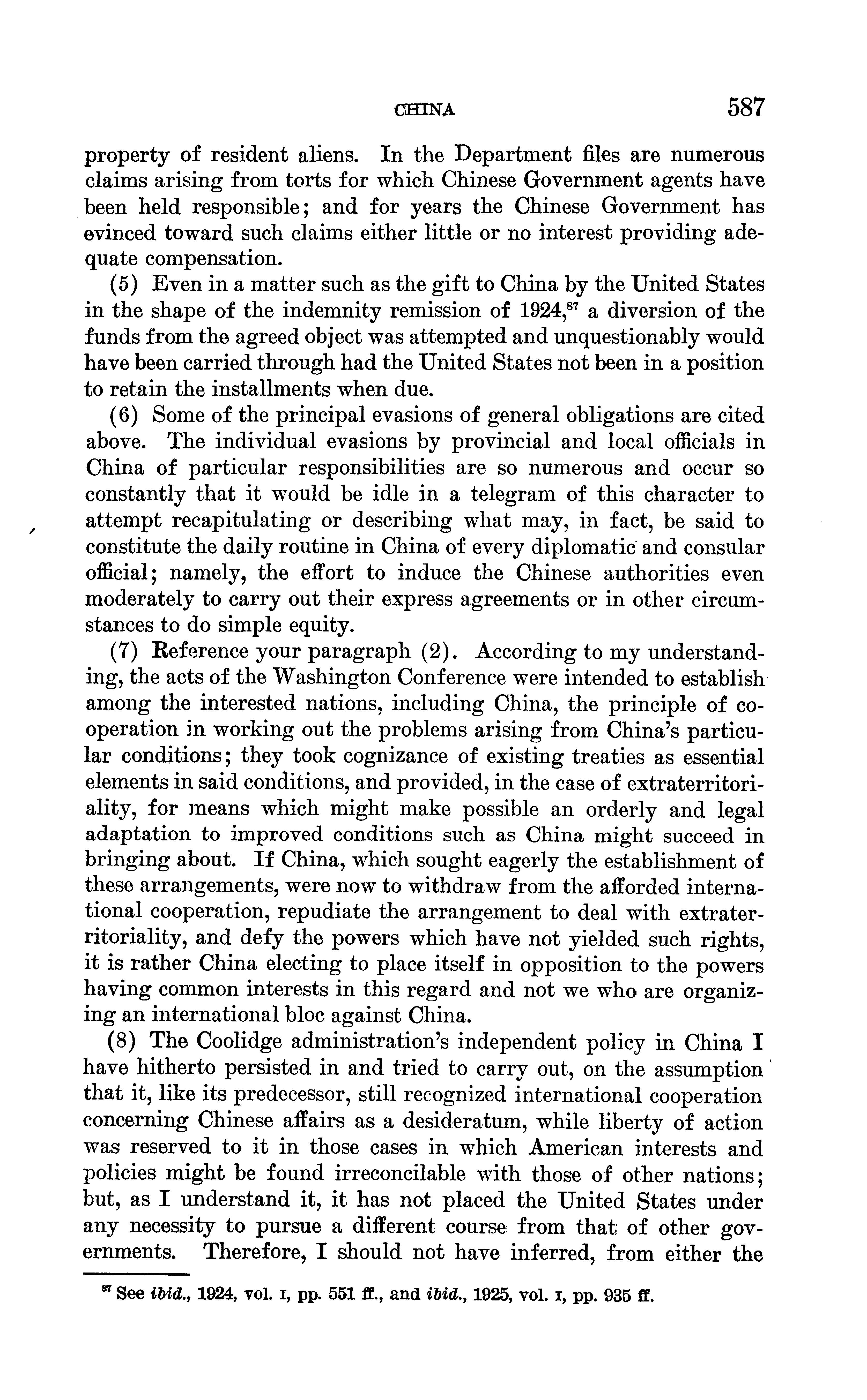 CHINA 587

property of resident aliens. In the Department files are numerous claims arising from torts for which Chinese Government agents have been held responsible; and for years the Chinese Government has evinced toward such claims either little or no interest providing adequate compensation.

(5) Even in a matter such as the gift to China by the United States in the shape of the indemnity remission of 1924,$^{87}$ a diversion of the funds from the agreed object was attempted and unquestionably would have been carried through had the United States not been in a position to retain the installments when due.

(6) Some of the principal evasions of general obligations are cited above. The individual evasions by provincial and local officials in China of particular responsibilities are so numerous and occur so constantly that it would be idle in a telegram of this character to attempt recapitulating or describing what may, in fact, be said to constitute the daily routine in China of every diplomatic and consular official; namely, the effort to induce the Chinese authorities even moderately to carry out their express agreements or in other circumstances to do simple equity.

(7) Reference your paragraph (2). According to my understanding, the acts of the Washington Conference were intended to establish among the interested nations, including China, the principle of cooperation in working out the problems arising from China's particular conditions; they took cognizance of existing treaties as essential elements in said conditions, and provided, in the case of extraterritoriality, for means which might make possible an orderly and legal adaptation to improved conditions such as China might succeed in bringing about. If China, which sought eagerly the establishment of these arrangements, were now to withdraw from the afforded international cooperation, repudiate the arrangement to deal with extraterritoriality, and defy the powers which have not yielded such rights, it is rather China electing to place itself in opposition to the powers having common interests in this regard and not we who are organizing an international bloc against China.

(8) The Coolidge administration's independent policy in China I have hitherto persisted in and tried to carry out, on the assumption that it, like its predecessor, still recognized international cooperation concerning Chinese affairs as a desideratum, while liberty of action was reserved to it in those cases in which American interests and policies might be found irreconcilable with those of other nations; but, as I understand it, it has not placed the United States under any necessity to pursue a different course from that of other governments. Therefore, I should not have inferred, from either the

$^{87}$ See *ibid.*, 1924, vol. I, pp. 551 ff., and *ibid.*, 1925, vol. I, pp. 935 ff.